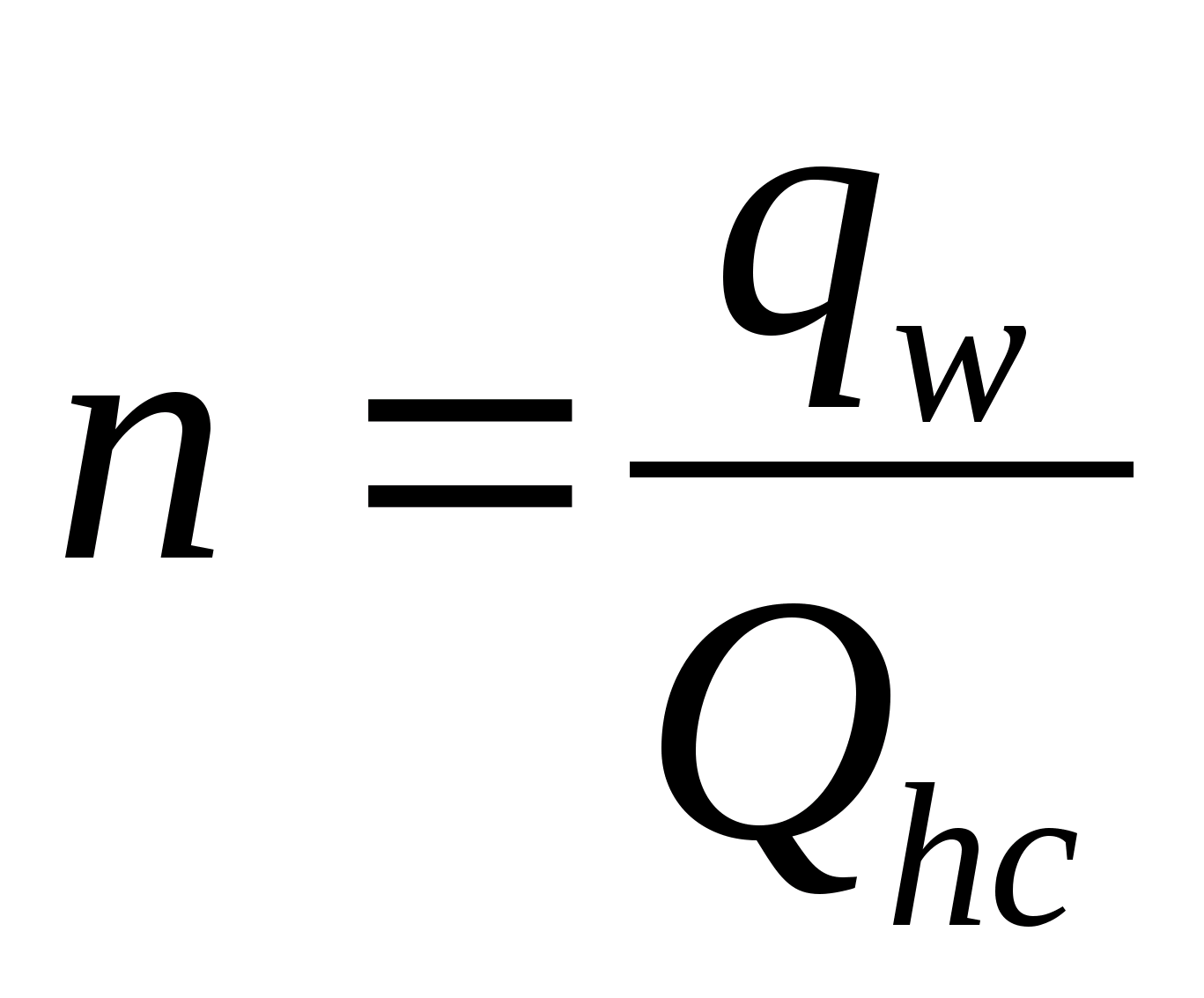 $n = \frac{q_w}{Q_{hc}}$